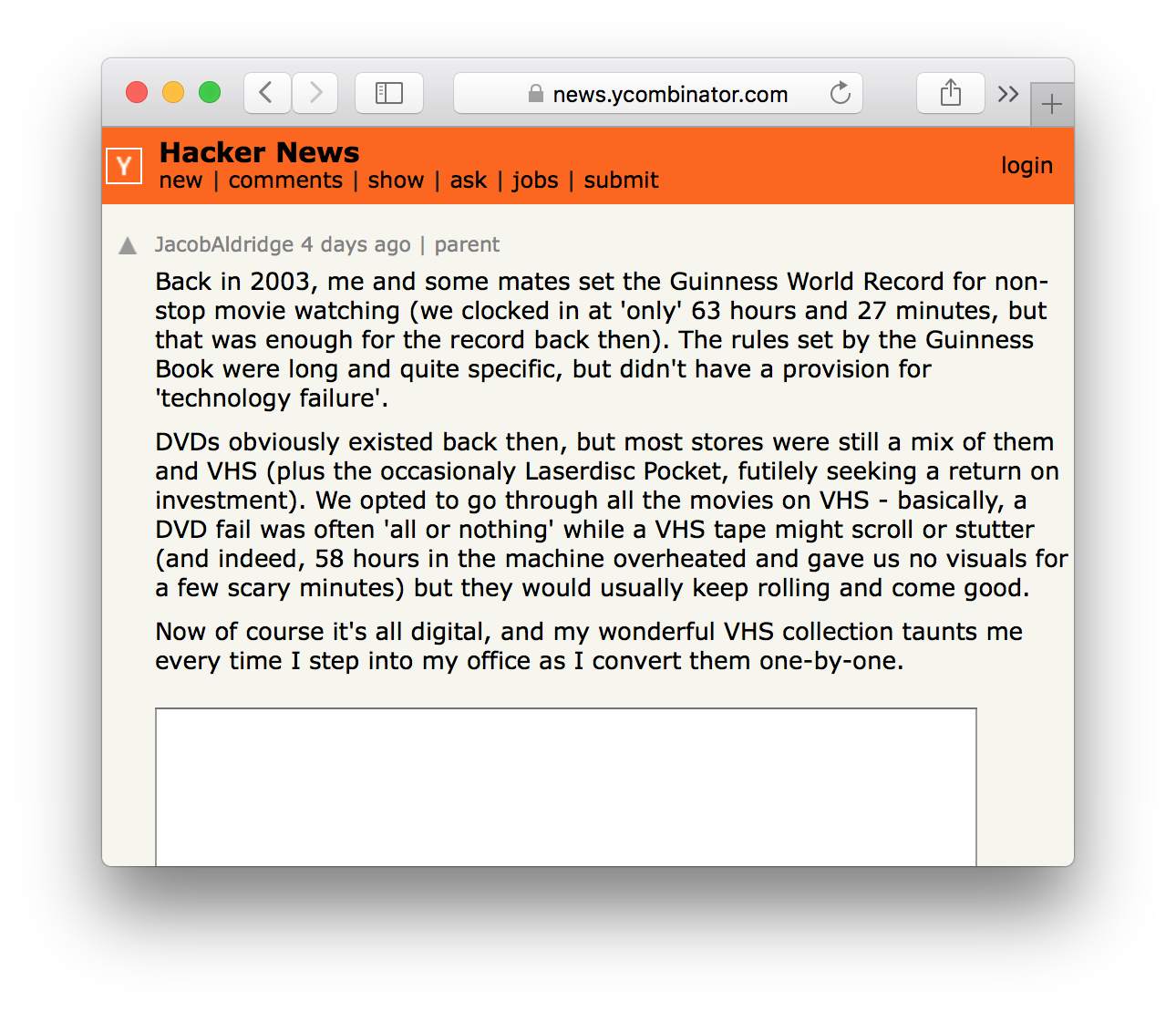 news.ycombinator.com

Y Hacker News
new | comments | show | ask | jobs | submit
login

JacobAldridge 4 days ago | parent

Back in 2003, me and some mates set the Guinness World Record for non-stop movie watching (we clocked in at 'only' 63 hours and 27 minutes, but that was enough for the record back then). The rules set by the Guinness Book were long and quite specific, but didn't have a provision for 'technology failure'.

DVDs obviously existed back then, but most stores were still a mix of them and VHS (plus the occasionaly Laserdisc Pocket, futilely seeking a return on investment). We opted to go through all the movies on VHS - basically, a DVD fail was often 'all or nothing' while a VHS tape might scroll or stutter (and indeed, 58 hours in the machine overheated and gave us no visuals for a few scary minutes) but they would usually keep rolling and come good.

Now of course it's all digital, and my wonderful VHS collection taunts me every time I step into my office as I convert them one-by-one.